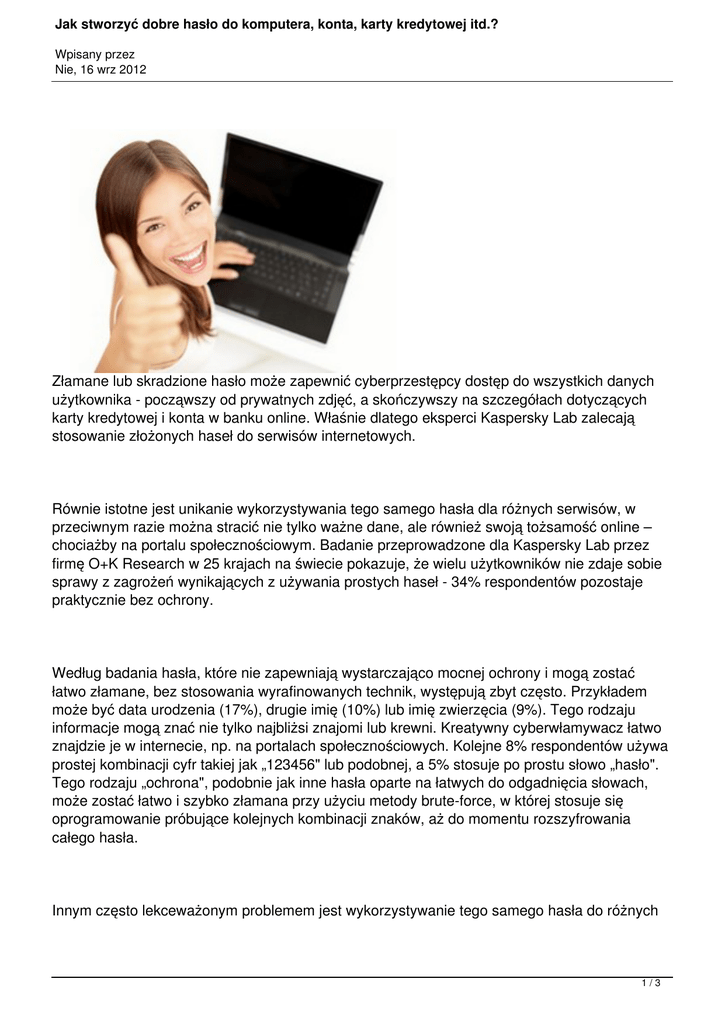 Jak stworzyć dobre hasło do komputera, konta, karty kredytowej itd.?

Wpisany przez
Nie, 16 wrz 2012

Złamane lub skradzione hasło może zapewnić cyberprzestępcy dostęp do wszystkich danych użytkownika - począwszy od prywatnych zdjęć, a skończywszy na szczegółach dotyczących karty kredytowej i konta w banku online. Właśnie dlatego eksperci Kaspersky Lab zalecają stosowanie złożonych haseł do serwisów internetowych.

Równie istotne jest unikanie wykorzystywania tego samego hasła dla różnych serwisów, w przeciwnym razie można stracić nie tylko ważne dane, ale również swoją tożsamość online – chociażby na portalu społecznościowym. Badanie przeprowadzone dla Kaspersky Lab przez firmę O+K Research w 25 krajach na świecie pokazuje, że wielu użytkowników nie zdaje sobie sprawy z zagrożeń wynikających z używania prostych haseł - 34% respondentów pozostaje praktycznie bez ochrony.

Według badania hasła, które nie zapewniają wystarczająco mocnej ochrony i mogą zostać łatwo złamane, bez stosowania wyrafinowanych technik, występują zbyt często. Przykładem może być data urodzenia (17%), drugie imię (10%) lub imię zwierzęcia (9%). Tego rodzaju informacje mogą znać nie tylko najbliżsi znajomi lub krewni. Kreatywny cyberwłamywacz łatwo znajdzie je w internecie, np. na portalach społecznościowych. Kolejne 8% respondentów używa prostej kombinacji cyfr takiej jak „123456" lub podobnej, a 5% stosuje po prostu słowo „hasło". Tego rodzaju „ochrona", podobnie jak inne hasła oparte na łatwych do odgadnięcia słowach, może zostać łatwo i szybko złamana przy użyciu metody brute-force, w której stosuje się oprogramowanie próbujące kolejnych kombinacji znaków, aż do momentu rozszyfrowania całego hasła.

Innym często lekceważonym problemem jest wykorzystywanie tego samego hasła do różnych

1 / 3